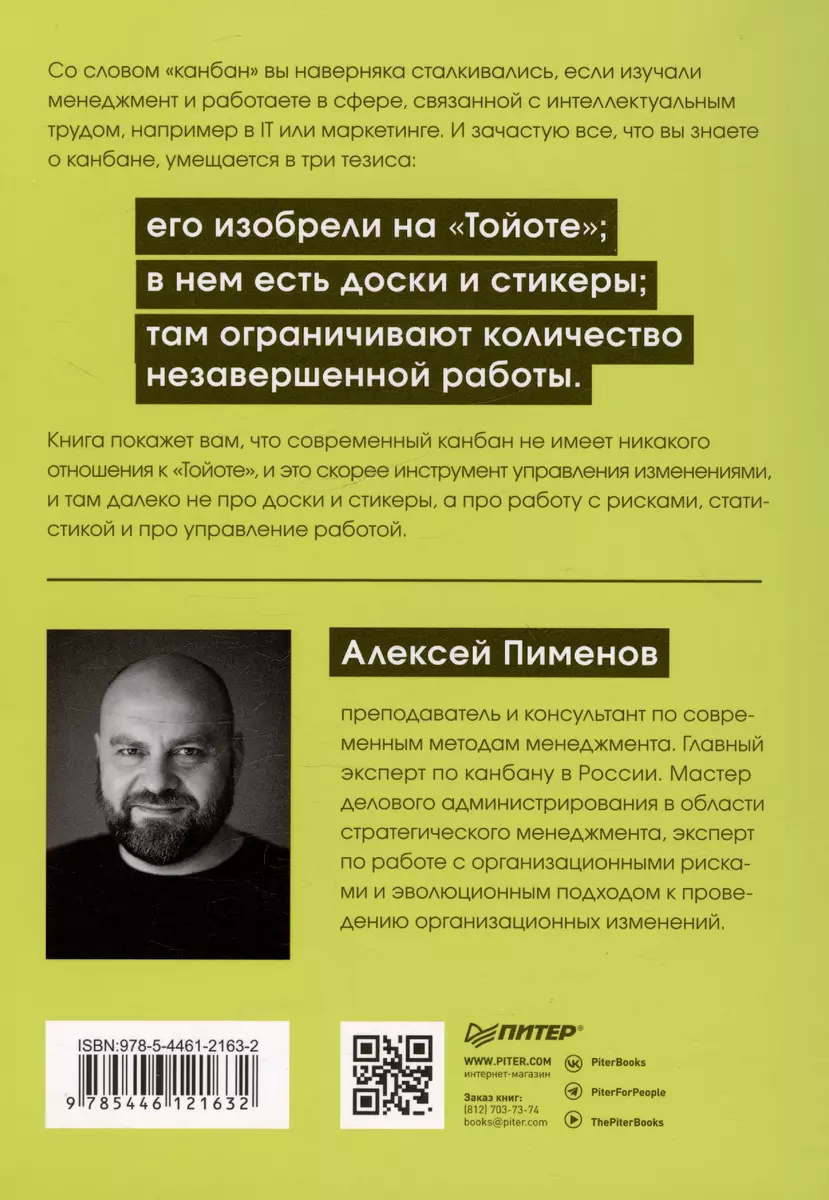 Со словом «канбан» вы наверняка сталкивались, если изучали менеджмент и работаете в сфере, связанной с интеллектуальным трудом, например в IT или маркетинге. И зачастую все, что вы знаете о канбане, умещается в три тезиса:

его изобрели на «Тойоте»;
в нем есть доски и стикеры;
там ограничивают количество незавершенной работы.

Книга покажет вам, что современный канбан не имеет никакого отношения к «Тойоте», и это скорее инструмент управления изменениями, и там далеко не про доски и стикеры, а про работу с рисками, статистикой и про управление работой.

Алексей Пименов

преподаватель и консультант по современным методам менеджмента. Главный эксперт по канбану в России. Мастер делового администрирования в области стратегического менеджмента, эксперт по работе с организационными рисками и эволюционным подходом к проведению организационных изменений.

ISBN:978-5-4461-2163-2
9 785446 121632

ПИТЕР®
WWW.PITER.COM
интернет-магазин
Заказ книг:
(812) 703-73-74
books@piter.com
PiterBooks
PiterForPeople
ThePiterBooks